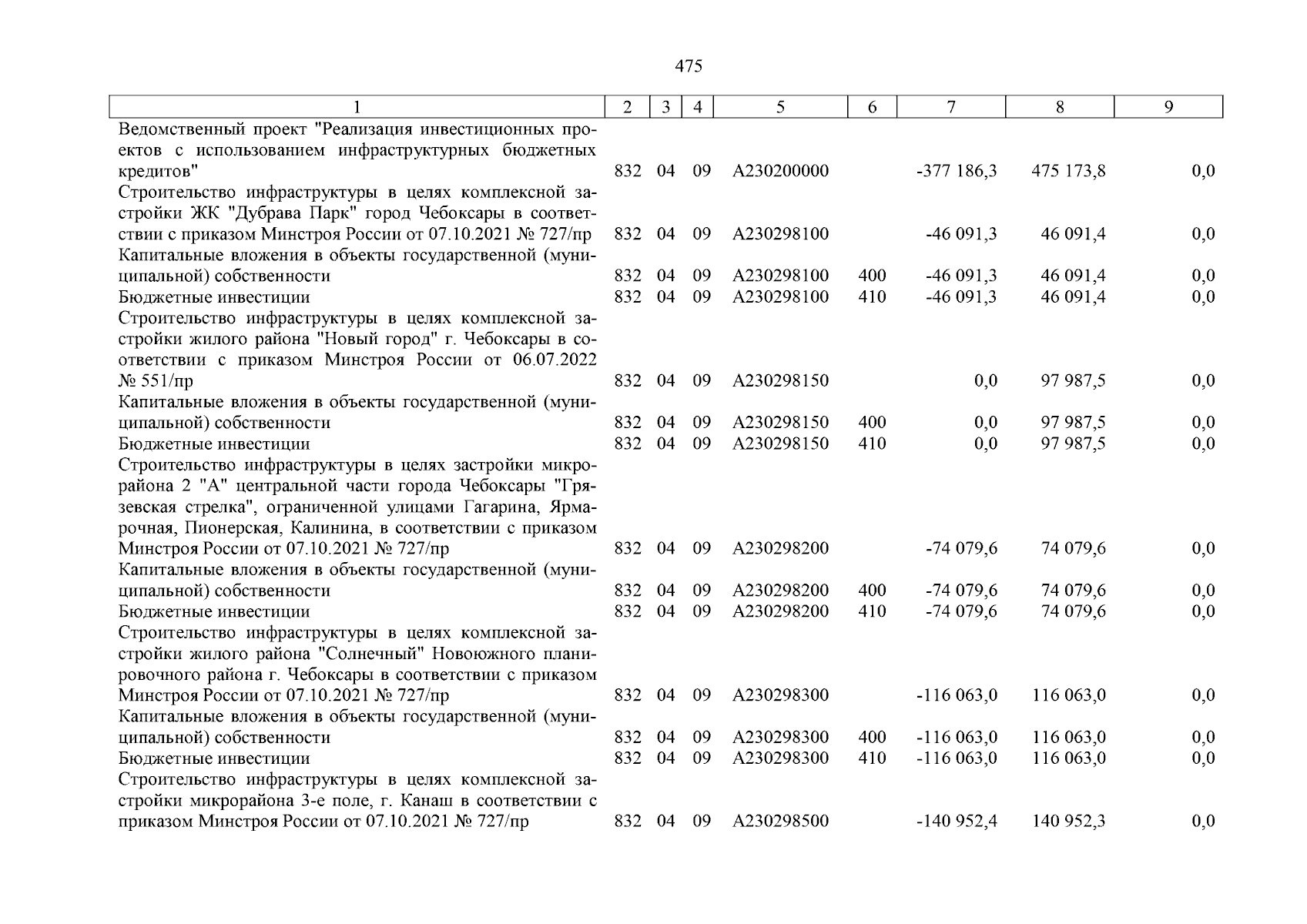 475

| 1 | 2 | 3 | 4 | 5 | 6 | 7 | 8 | 9 |
|---|---|---|---|---|---|---|---|---|
| Ведомственный проект "Реализация инвестиционных проектов с использованием инфраструктурных бюджетных кредитов" | 832 | 04 | 09 | А230200000 | | -377 186,3 | 475 173,8 | 0,0 |
| Строительство инфраструктуры в целях комплексной застройки ЖК "Дубрава Парк" город Чебоксары в соответствии с приказом Минстроя России от 07.10.2021 № 727/пр | 832 | 04 | 09 | А230298100 | | -46 091,3 | 46 091,4 | 0,0 |
| Капитальные вложения в объекты государственной (муниципальной) собственности | 832 | 04 | 09 | А230298100 | 400 | -46 091,3 | 46 091,4 | 0,0 |
| Бюджетные инвестиции | 832 | 04 | 09 | А230298100 | 410 | -46 091,3 | 46 091,4 | 0,0 |
| Строительство инфраструктуры в целях комплексной застройки жилого района "Новый город" г. Чебоксары в соответствии с приказом Минстроя России от 06.07.2022 № 551/пр | 832 | 04 | 09 | А230298150 | | 0,0 | 97 987,5 | 0,0 |
| Капитальные вложения в объекты государственной (муниципальной) собственности | 832 | 04 | 09 | А230298150 | 400 | 0,0 | 97 987,5 | 0,0 |
| Бюджетные инвестиции | 832 | 04 | 09 | А230298150 | 410 | 0,0 | 97 987,5 | 0,0 |
| Строительство инфраструктуры в целях застройки микрорайона 2 "А" центральной части города Чебоксары "Грязевская стрелка", ограниченной улицами Гагарина, Ярмарочная, Пионерская, Калинина, в соответствии с приказом Минстроя России от 07.10.2021 № 727/пр | 832 | 04 | 09 | А230298200 | | -74 079,6 | 74 079,6 | 0,0 |
| Капитальные вложения в объекты государственной (муниципальной) собственности | 832 | 04 | 09 | А230298200 | 400 | -74 079,6 | 74 079,6 | 0,0 |
| Бюджетные инвестиции | 832 | 04 | 09 | А230298200 | 410 | -74 079,6 | 74 079,6 | 0,0 |
| Строительство инфраструктуры в целях комплексной застройки жилого района "Солнечный" Новоюжного планировочного района г. Чебоксары в соответствии с приказом Минстроя России от 07.10.2021 № 727/пр | 832 | 04 | 09 | А230298300 | | -116 063,0 | 116 063,0 | 0,0 |
| Капитальные вложения в объекты государственной (муниципальной) собственности | 832 | 04 | 09 | А230298300 | 400 | -116 063,0 | 116 063,0 | 0,0 |
| Бюджетные инвестиции | 832 | 04 | 09 | А230298300 | 410 | -116 063,0 | 116 063,0 | 0,0 |
| Строительство инфраструктуры в целях комплексной застройки микрорайона 3-е поле, г. Канаш в соответствии с приказом Минстроя России от 07.10.2021 № 727/пр | 832 | 04 | 09 | А230298500 | | -140 952,4 | 140 952,3 | 0,0 |